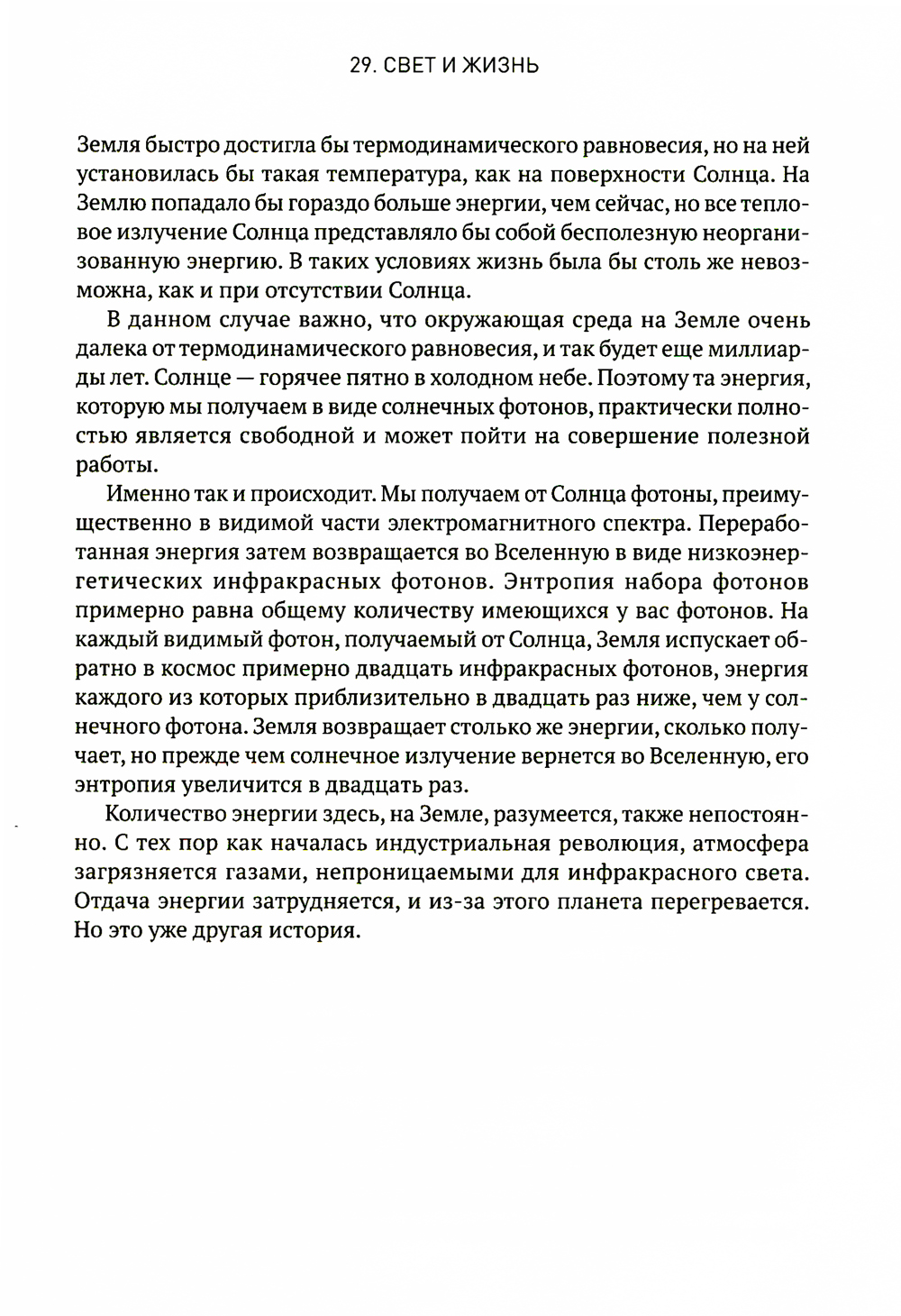 29. СВЕТ И ЖИЗНЬ

Земля быстро достигла бы термодинамического равновесия, но на ней установилась бы такая температура, как на поверхности Солнца. На Землю попадало бы гораздо больше энергии, чем сейчас, но все тепловое излучение Солнца представляло бы собой бесполезную неорганизованную энергию. В таких условиях жизнь была бы столь же невозможна, как и при отсутствии Солнца.

В данном случае важно, что окружающая среда на Земле очень далека от термодинамического равновесия, и так будет еще миллиарды лет. Солнце — горячее пятно в холодном небе. Поэтому та энергия, которую мы получаем в виде солнечных фотонов, практически полностью является свободной и может пойти на совершение полезной работы.

Именно так и происходит. Мы получаем от Солнца фотоны, преимущественно в видимой части электромагнитного спектра. Переработанная энергия затем возвращается во Вселенную в виде низкоэнергетических инфракрасных фотонов. Энтропия набора фотонов примерно равна общему количеству имеющихся у вас фотонов. На каждый видимый фотон, получаемый от Солнца, Земля испускает обратно в космос примерно двадцать инфракрасных фотонов, энергия каждого из которых приблизительно в двадцать раз ниже, чем у солнечного фотона. Земля возвращает столько же энергии, сколько получает, но прежде чем солнечное излучение вернется во Вселенную, его энтропия увеличится в двадцать раз.

Количество энергии здесь, на Земле, разумеется, также непостоянно. С тех пор как началась индустриальная революция, атмосфера загрязняется газами, непроницаемыми для инфракрасного света. Отдача энергии затрудняется, и из-за этого планета перегревается. Но это уже другая история.